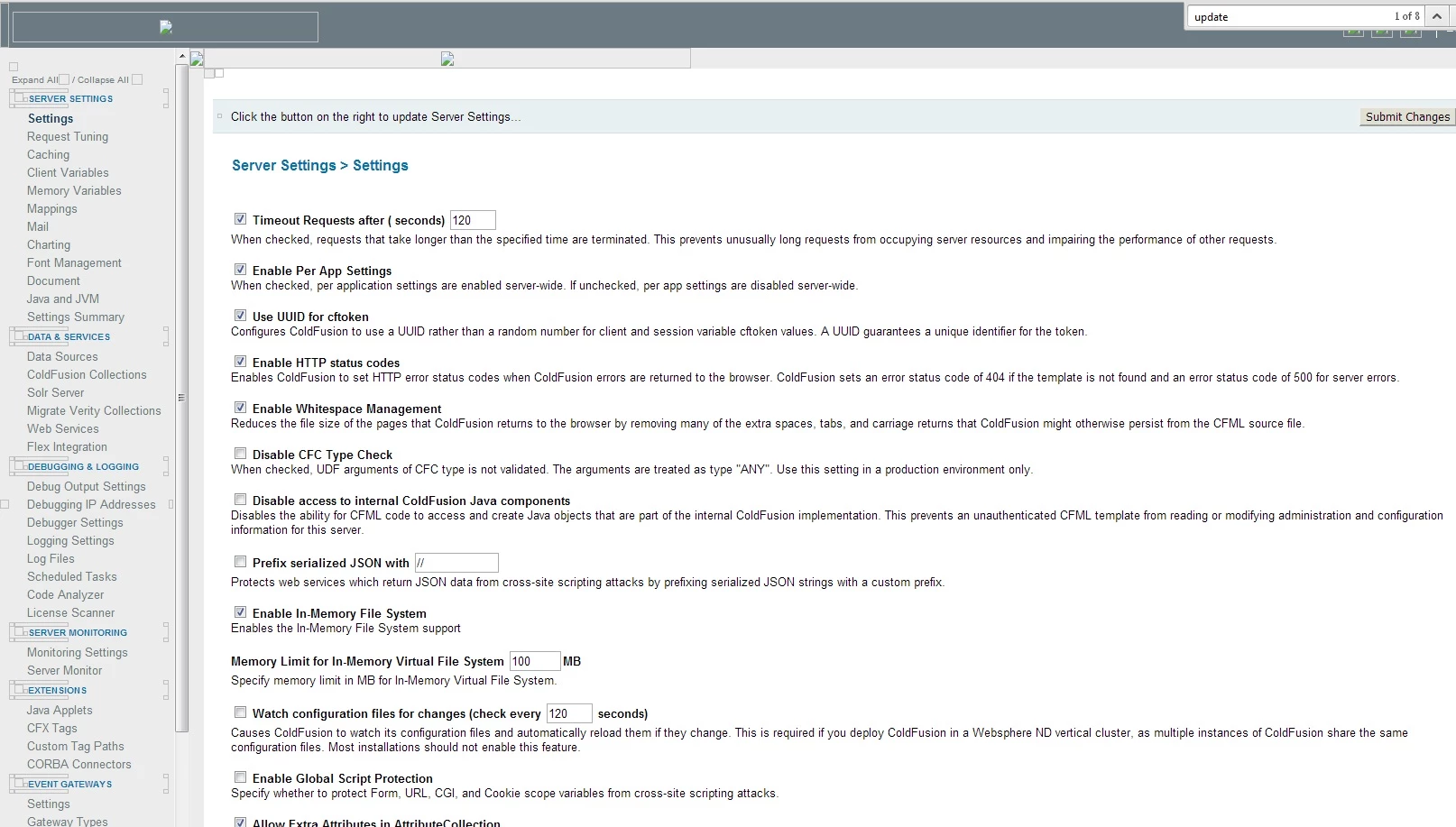 update
1 of 8

Expand All / Collapse All
SERVER SETTINGS
Settings
Request Tuning
Caching
Client Variables
Memory Variables
Mappings
Mail
Charting
Font Management
Document
Java and JVM
Settings Summary
DATA & SERVICES
Data Sources
ColdFusion Collections
Solr Server
Migrate Verity Collections
Web Services
Flex Integration
DEBUGGING & LOGGING
Debug Output Settings
Debugging IP Addresses
Debugger Settings
Logging Settings
Log Files
Scheduled Tasks
Code Analyzer
License Scanner
SERVER MONITORING
Monitoring Settings
Server Monitor
EXTENSIONS
Java Applets
CFX Tags
Custom Tag Paths
CORBA Connectors
EVENT GATEWAYS
Settings
Gateway Types

Click the button on the right to update Server Settings...
Submit Changes

Server Settings > Settings

Timeout Requests after ( seconds) 120
When checked, requests that take longer than the specified time are terminated. This prevents unusually long requests from occupying server resources and impairing the performance of other requests.

Enable Per App Settings
When checked, per application settings are enabled server-wide. If unchecked, per app settings are disabled server-wide.

Use UUID for cftoken
Configures ColdFusion to use a UUID rather than a random number for client and session variable cftoken values. A UUID guarantees a unique identifier for the token.

Enable HTTP status codes
Enables ColdFusion to set HTTP error status codes when ColdFusion errors are returned to the browser. ColdFusion sets an error status code of 404 if the template is not found and an error status code of 500 for server errors.

Enable Whitespace Management
Reduces the file size of the pages that ColdFusion returns to the browser by removing many of the extra spaces, tabs, and carriage returns that ColdFusion might otherwise persist from the CFML source file.

Disable CFC Type Check
When checked, UDF arguments of CFC type is not validated. The arguments are treated as type "ANY". Use this setting in a production environment only.

Disable access to internal ColdFusion Java components
Disables the ability for CFML code to access and create Java objects that are part of the internal ColdFusion implementation. This prevents an unauthenticated CFML template from reading or modifying administration and configuration information for this server.

Prefix serialized JSON with //
Protects web services which return JSON data from cross-site scripting attacks by prefixing serialized JSON strings with a custom prefix.

Enable In-Memory File System
Enables the In-Memory File System support

Memory Limit for In-Memory Virtual File System 100 MB
Specify memory limit in MB for In-Memory Virtual File System.

Watch configuration files for changes (check every 120 seconds)
Causes ColdFusion to watch its configuration files and automatically reload them if they change. This is required if you deploy ColdFusion in a Websphere ND vertical cluster, as multiple instances of ColdFusion share the same configuration files. Most installations should not enable this feature.

Enable Global Script Protection
Specify whether to protect Form, URL, CGI, and Cookie scope variables from cross-site scripting attacks.

Allow Extra Attributes in AttributeCollection